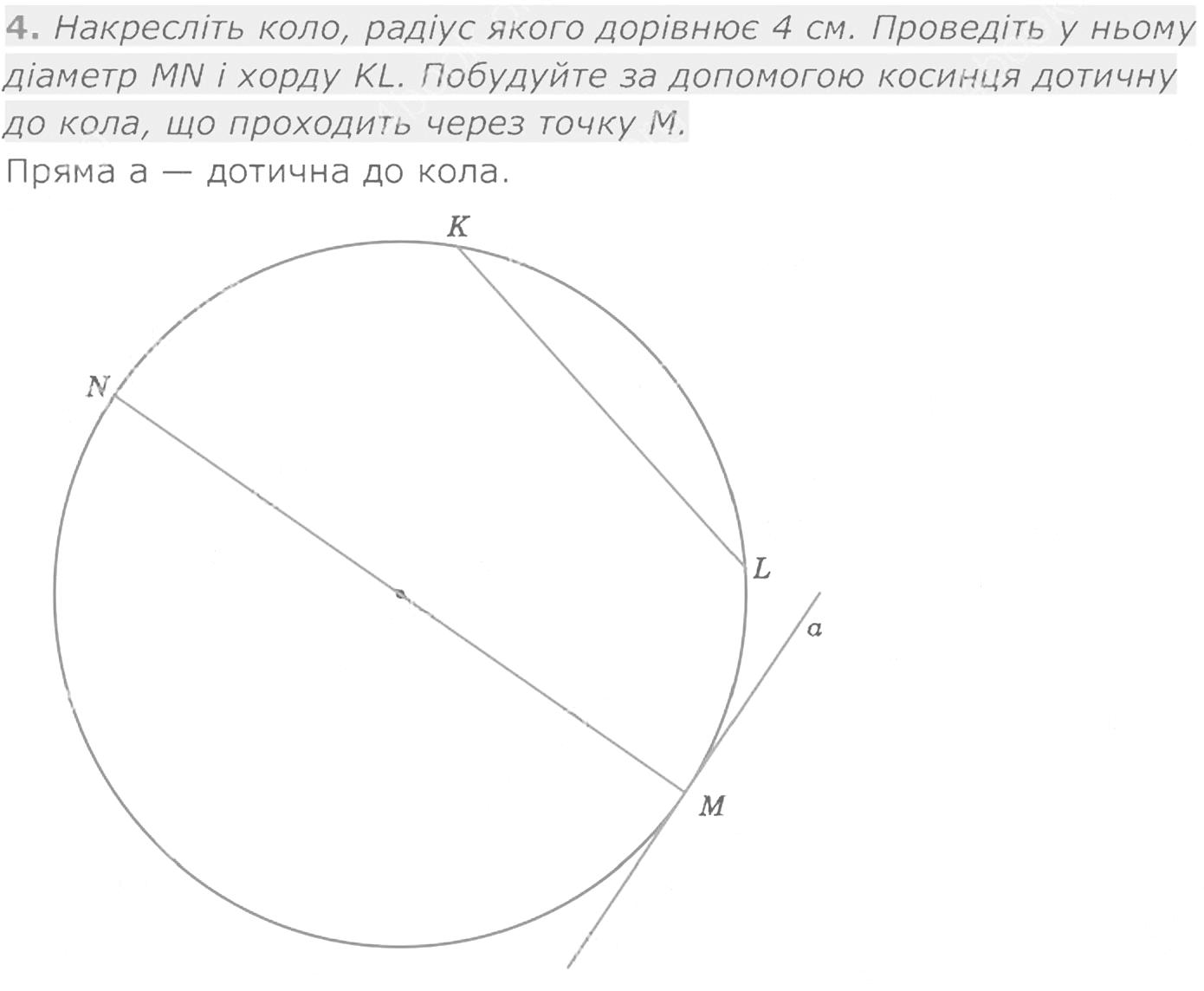 4. Накресліть коло, радіус якого дорівнює 4 см. Проведіть у ньому діаметр MN і хорду KL. Побудуйте за допомогою косинця дотичну до кола, що проходить через точку M.

Пряма a — дотична до кола.

K
N
L
a
M